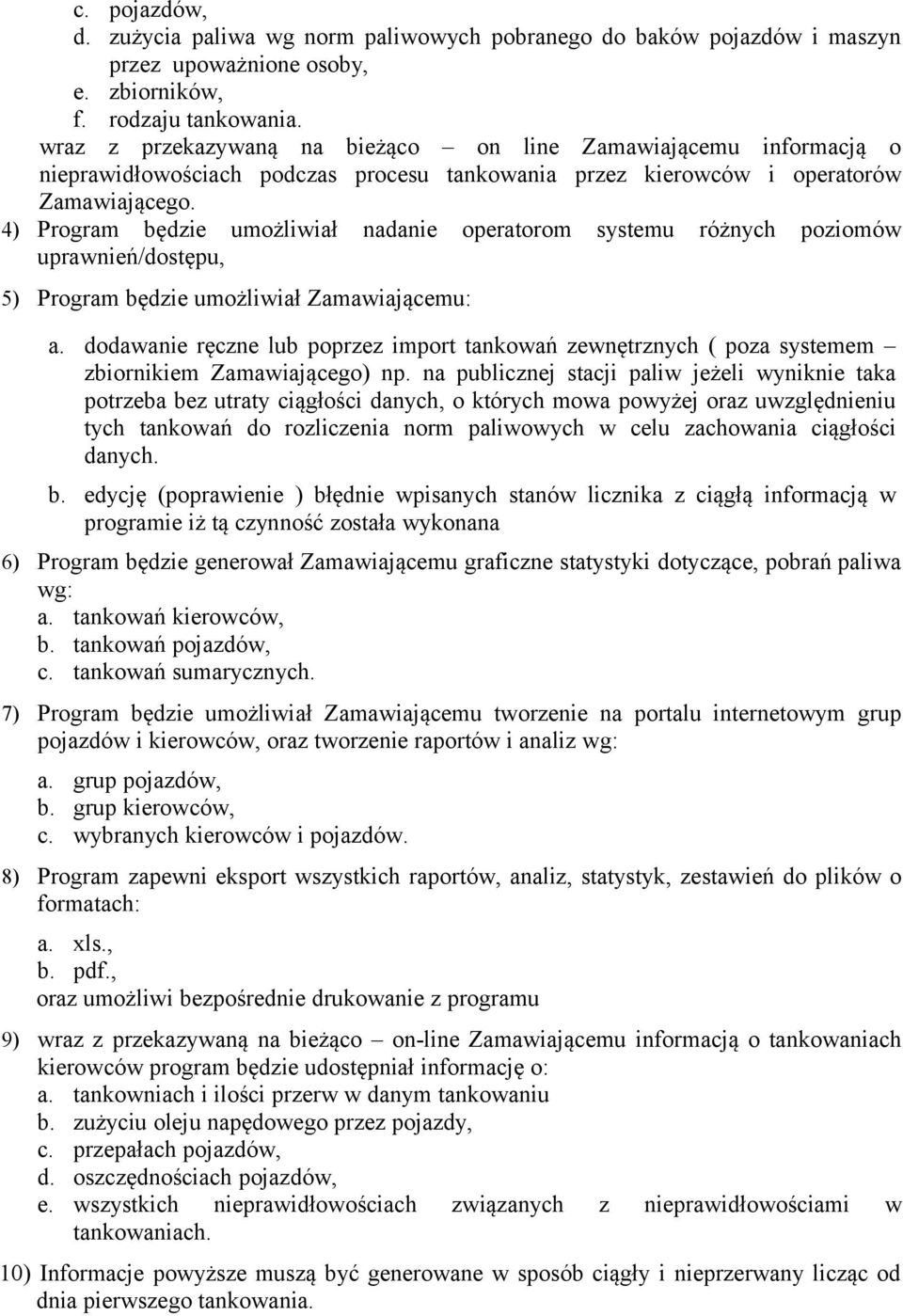 c. pojazdów,
d. zużycia paliwa wg norm paliwowych pobranego do baków pojazdów i maszyn przez upoważnione osoby,
e. zbiorników,
f. rodzaju tankowania.
wraz z przekazywaną na bieżąco – on line Zamawiającemu informacją o nieprawidłowościach podczas procesu tankowania przez kierowców i operatorów Zamawiającego.

4) Program będzie umożliwiał nadanie operatorom systemu różnych poziomów uprawnień/dostępu,

5) Program będzie umożliwiał Zamawiającemu:

a. dodawanie ręczne lub poprzez import tankowań zewnętrznych ( poza systemem – zbiornikiem Zamawiającego) np. na publicznej stacji paliw jeżeli wyniknie taka potrzeba bez utraty ciągłości danych, o których mowa powyżej oraz uwzględnieniu tych tankowań do rozliczenia norm paliwowych w celu zachowania ciągłości danych.

b. edycję (poprawienie ) błędnie wpisanych stanów licznika z ciągłą informacją w programie iż tą czynność została wykonana

6) Program będzie generował Zamawiającemu graficzne statystyki dotyczące, pobrań paliwa wg:
a. tankowań kierowców,
b. tankowań pojazdów,
c. tankowań sumarycznych.

7) Program będzie umożliwiał Zamawiającemu tworzenie na portalu internetowym grup pojazdów i kierowców, oraz tworzenie raportów i analiz wg:

a. grup pojazdów,
b. grup kierowców,
c. wybranych kierowców i pojazdów.

8) Program zapewni eksport wszystkich raportów, analiz, statystyk, zestawień do plików o formatach:

a. xls.,
b. pdf.,
oraz umożliwi bezpośrednie drukowanie z programu

9) wraz z przekazywaną na bieżąco – on-line Zamawiającemu informacją o tankowaniach kierowców program będzie udostępniał informację o:
a. tankowniach i ilości przerw w danym tankowaniu
b. zużyciu oleju napędowego przez pojazdy,
c. przepałach pojazdów,
d. oszczędnościach pojazdów,
e. wszystkich nieprawidłowościach związanych z nieprawidłowościami w tankowaniach.

10) Informacje powyższe muszą być generowane w sposób ciągły i nieprzerwany licząc od dnia pierwszego tankowania.